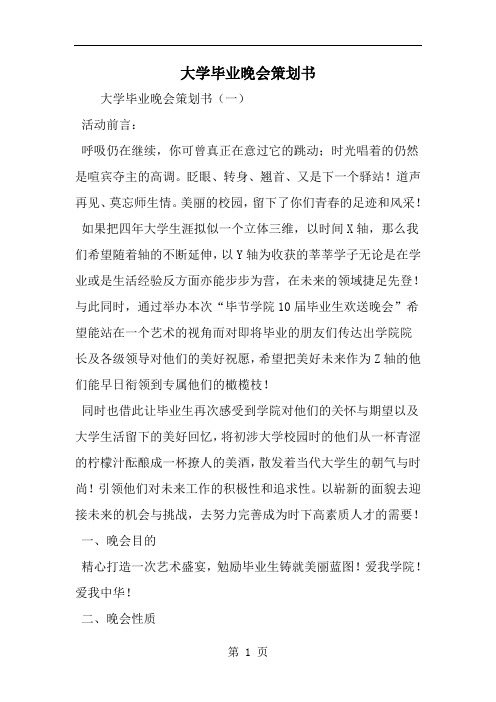 大学毕业晚会策划书

大学毕业晚会策划书（一）

活动前言：

呼吸仍在继续，你可曾真正在意过它的跳动；时光唱着的仍然是喧宾夺主的高调。眨眼、转身、翘首、又是下一个驿站！道声再见、莫忘师生情。美丽的校园，留下了你们青春的足迹和风采！

如果把四年大学生涯拟似一个立体三维，以时间X轴，那么我们希望随着轴的不断延伸，以Y轴为收获的莘莘学子无论是在学业或是生活经验反方面亦能步步为营，在未来的领域捷足先登！与此同时，通过举办本次“毕节学院10届毕业生欢送晚会”希望能站在一个艺术的视角而对即将毕业的朋友们传达出学院院长及各级领导对他们的美好祝愿，希望把美好未来作为Z轴的他们能早日衔领到专属他们的橄榄枝！

同时也借此让毕业生再次感受到学院对他们的关怀与期望以及大学生活留下的美好回忆，将初涉大学校园时的他们从一杯青涩的柠檬汁酝酿成一杯撩人的美酒，散发着当代大学生的朝气与时尚！引领他们对未来工作的积极性和追求性。以崭新的面貌去迎接未来的机会与挑战，去努力完善成为时下高素质人才的需要！

一、晚会目的

精心打造一次艺术盛宴，勉励毕业生铸就美丽蓝图！爱我学院！爱我中华！

二、晚会性质

第 1 页